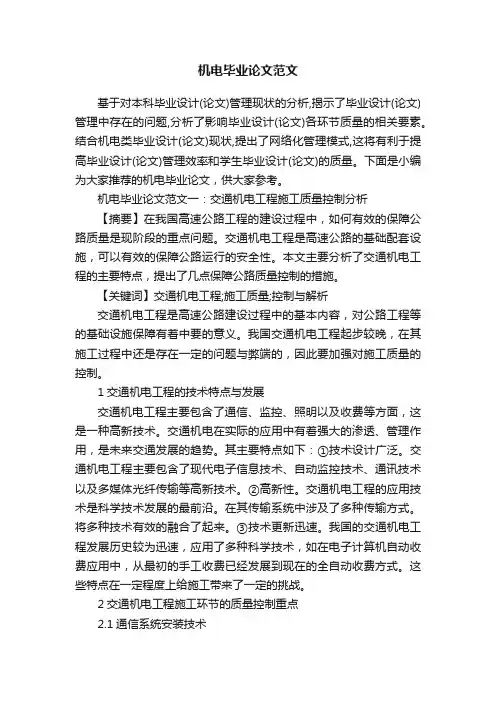 机电毕业论文范文

基于对本科毕业设计(论文)管理现状的分析,揭示了毕业设计(论文)管理中存在的问题,分析了影响毕业设计(论文)各环节质量的相关要素。结合机电类毕业设计(论文)现状,提出了网络化管理模式,这将有利于提高毕业设计(论文)管理效率和学生毕业设计(论文)的质量。下面是小编为大家推荐的机电毕业论文，供大家参考。

机电毕业论文范文一：交通机电工程施工质量控制分析

【摘要】在我国高速公路工程的建设过程中，如何有效的保障公路质量是现阶段的重点问题。交通机电工程是高速公路的基础配套设施，可以有效的保障公路运行的安全性。本文主要分析了交通机电工程的主要特点，提出了几点保障公路质量控制的措施。

【关键词】交通机电工程;施工质量;控制与解析

交通机电工程是高速公路建设过程中的基本内容，对公路工程等的基础设施保障有着中要的意义。我国交通机电工程起步较晚，在其施工过程中还是存在一定的问题与弊端的，因此要加强对施工质量的控制。

1 交通机电工程的技术特点与发展

交通机电工程主要包含了通信、监控、照明以及收费等方面，这是一种高新技术。交通机电在实际的应用中有着强大的渗透、管理作用，是未来交通发展的趋势。其主要特点如下：①技术设计广泛。交通机电工程主要包含了现代电子信息技术、自动监控技术、通讯技术以及多媒体光纤传输等高新技术。②高新性。交通机电工程的应用技术是科学技术发展的最前沿。在其传输系统中涉及了多种传输方式。将多种技术有效的融合了起来。③技术更新迅速。我国的交通机电工程发展历史较为迅速，应用了多种科学技术，如在电子计算机自动收费应用中，从最初的手工收费已经发展到现在的全自动收费方式。这些特点在一定程度上给施工带来了一定的挑战。

2 交通机电工程施工环节的质量控制重点

2.1 通信系统安装技术